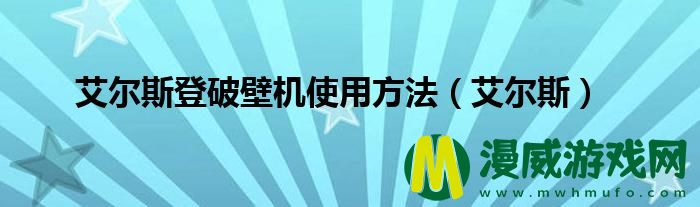 艾尔斯登破壁机使用方法（艾尔斯）

M 漫威游戏网
www.mwhmufo.com